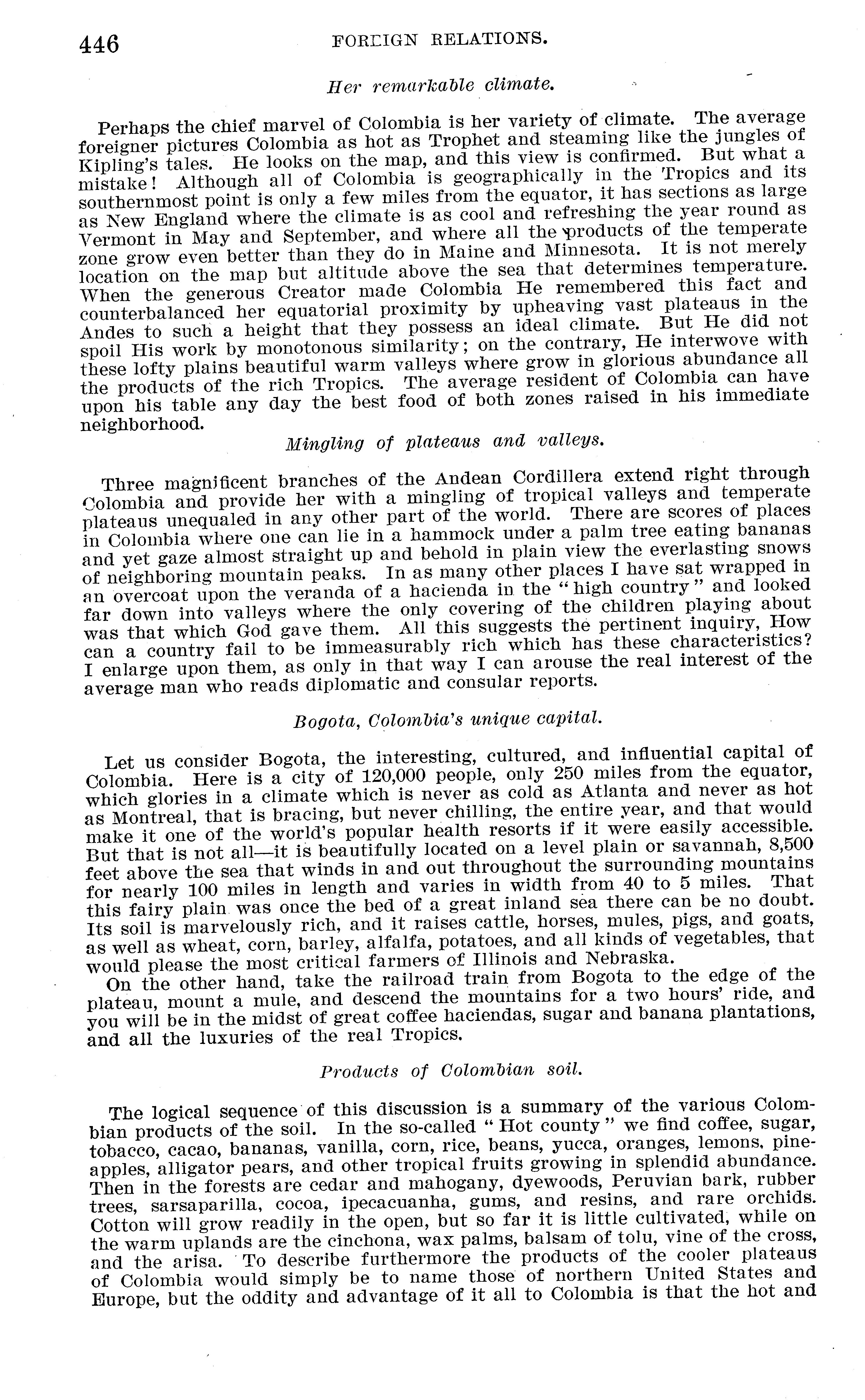 446 FOREIGN RELATIONS.

Her remarkable climate.

Perhaps the chief marvel of Colombia is her variety of climate. The average foreigner pictures Colombia as hot as Trophet and steaming like the jungles of Kipling's tales. He looks on the map, and this view is confirmed. But what a mistake! Although all of Colombia is geographically in the Tropics and its southernmost point is only a few miles from the equator, it has sections as large as New England where the climate is as cool and refreshing the year round as Vermont in May and September, and where all the products of the temperate zone grow even better than they do in Maine and Minnesota. It is not merely location on the map but altitude above the sea that determines temperature. When the generous Creator made Colombia He remembered this fact and counterbalanced her equatorial proximity by upheaving vast plateaus in the Andes to such a height that they possess an ideal climate. But He did not spoil His work by monotonous similarity; on the contrary, He interwove with these lofty plains beautiful warm valleys where grow in glorious abundance all the products of the rich Tropics. The average resident of Colombia can have upon his table any day the best food of both zones raised in his immediate neighborhood.

Mingling of plateaus and valleys.

Three magnificent branches of the Andean Cordillera extend right through Colombia and provide her with a mingling of tropical valleys and temperate plateaus unequaled in any other part of the world. There are scores of places in Colombia where one can lie in a hammock under a palm tree eating bananas and yet gaze almost straight up and behold in plain view the everlasting snows of neighboring mountain peaks. In as many other places I have sat wrapped in an overcoat upon the veranda of a hacienda in the "high country" and looked far down into valleys where the only covering of the children playing about was that which God gave them. All this suggests the pertinent inquiry, How can a country fail to be immeasurably rich which has these characteristics? I enlarge upon them, as only in that way I can arouse the real interest of the average man who reads diplomatic and consular reports.

Bogota, Colombia's unique capital.

Let us consider Bogota, the interesting, cultured, and influential capital of Colombia. Here is a city of 120,000 people, only 250 miles from the equator, which glories in a climate which is never as cold as Atlanta and never as hot as Montreal, that is bracing, but never chilling, the entire year, and that would make it one of the world's popular health resorts if it were easily accessible. But that is not all—it is beautifully located on a level plain or savannah, 8,500 feet above the sea that winds in and out throughout the surrounding mountains for nearly 100 miles in length and varies in width from 40 to 5 miles. That this fairy plain was once the bed of a great inland sea there can be no doubt. Its soil is marvelously rich, and it raises cattle, horses, mules, pigs, and goats, as well as wheat, corn, barley, alfalfa, potatoes, and all kinds of vegetables, that would please the most critical farmers of Illinois and Nebraska.

On the other hand, take the railroad train from Bogota to the edge of the plateau, mount a mule, and descend the mountains for a two hours' ride, and you will be in the midst of great coffee haciendas, sugar and banana plantations, and all the luxuries of the real Tropics.

Products of Colombian soil.

The logical sequence of this discussion is a summary of the various Colombian products of the soil. In the so-called "Hot county" we find coffee, sugar, tobacco, cacao, bananas, vanilla, corn, rice, beans, yucca, oranges, lemons, pineapples, alligator pears, and other tropical fruits growing in splendid abundance. Then in the forests are cedar and mahogany, dyewoods, Peruvian bark, rubber trees, sarsaparilla, cocoa, ipecacuanha, gums, and resins, and rare orchids. Cotton will grow readily in the open, but so far it is little cultivated, while on the warm uplands are the cinchona, wax palms, balsam of tolu, vine of the cross, and the arisa. To describe furthermore the products of the cooler plateaus of Colombia would simply be to name those of northern United States and Europe, but the oddity and advantage of it all to Colombia is that the hot and